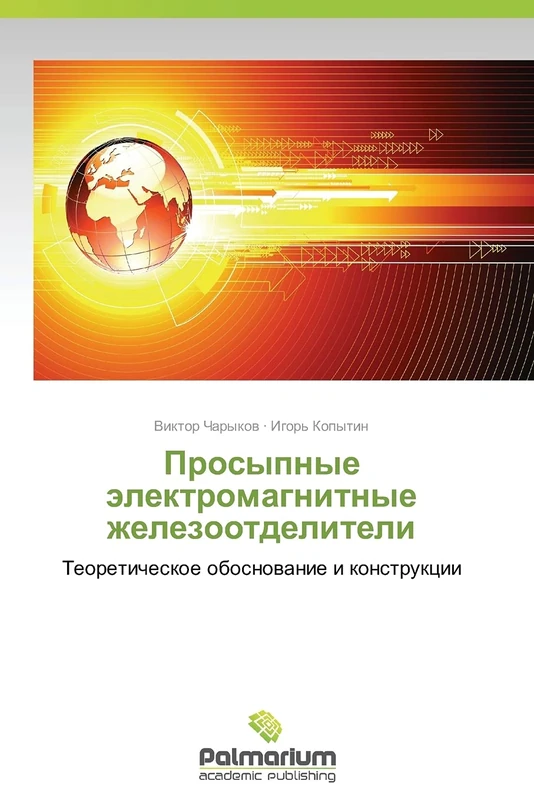 Виктор Чарыков · Игорь Копытин

Просыпные электромагнитные железоотделители

Теоретическое обоснование и конструкции

Palmarium
academic publishing